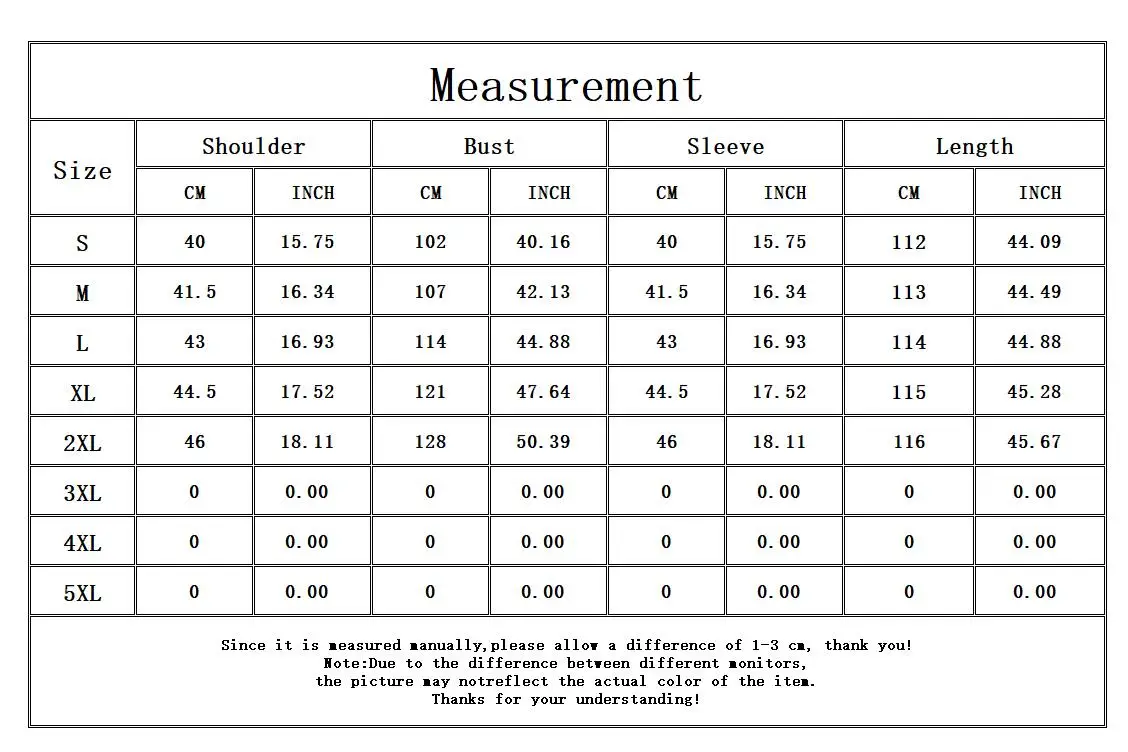 Measurement

| Size | Shoulder | | Bust | | Sleeve | | Length | |
|---|---|---|---|---|---|---|---|---|
| | CM | INCH | CM | INCH | CM | INCH | CM | INCH |
| S | 40 | 15.75 | 102 | 40.16 | 40 | 15.75 | 112 | 44.09 |
| M | 41.5 | 16.34 | 107 | 42.13 | 41.5 | 16.34 | 113 | 44.49 |
| L | 43 | 16.93 | 114 | 44.88 | 43 | 16.93 | 114 | 44.88 |
| XL | 44.5 | 17.52 | 121 | 47.64 | 44.5 | 17.52 | 115 | 45.28 |
| 2XL | 46 | 18.11 | 128 | 50.39 | 46 | 18.11 | 116 | 45.67 |
| 3XL | 0 | 0.00 | 0 | 0.00 | 0 | 0.00 | 0 | 0.00 |
| 4XL | 0 | 0.00 | 0 | 0.00 | 0 | 0.00 | 0 | 0.00 |
| 5XL | 0 | 0.00 | 0 | 0.00 | 0 | 0.00 | 0 | 0.00 |

Since it is measured manually,please allow a difference of 1-3 cm, thank you!
Note:Due to the difference between different monitors,
the picture may notreflect the actual color of the item.
Thanks for your understanding!